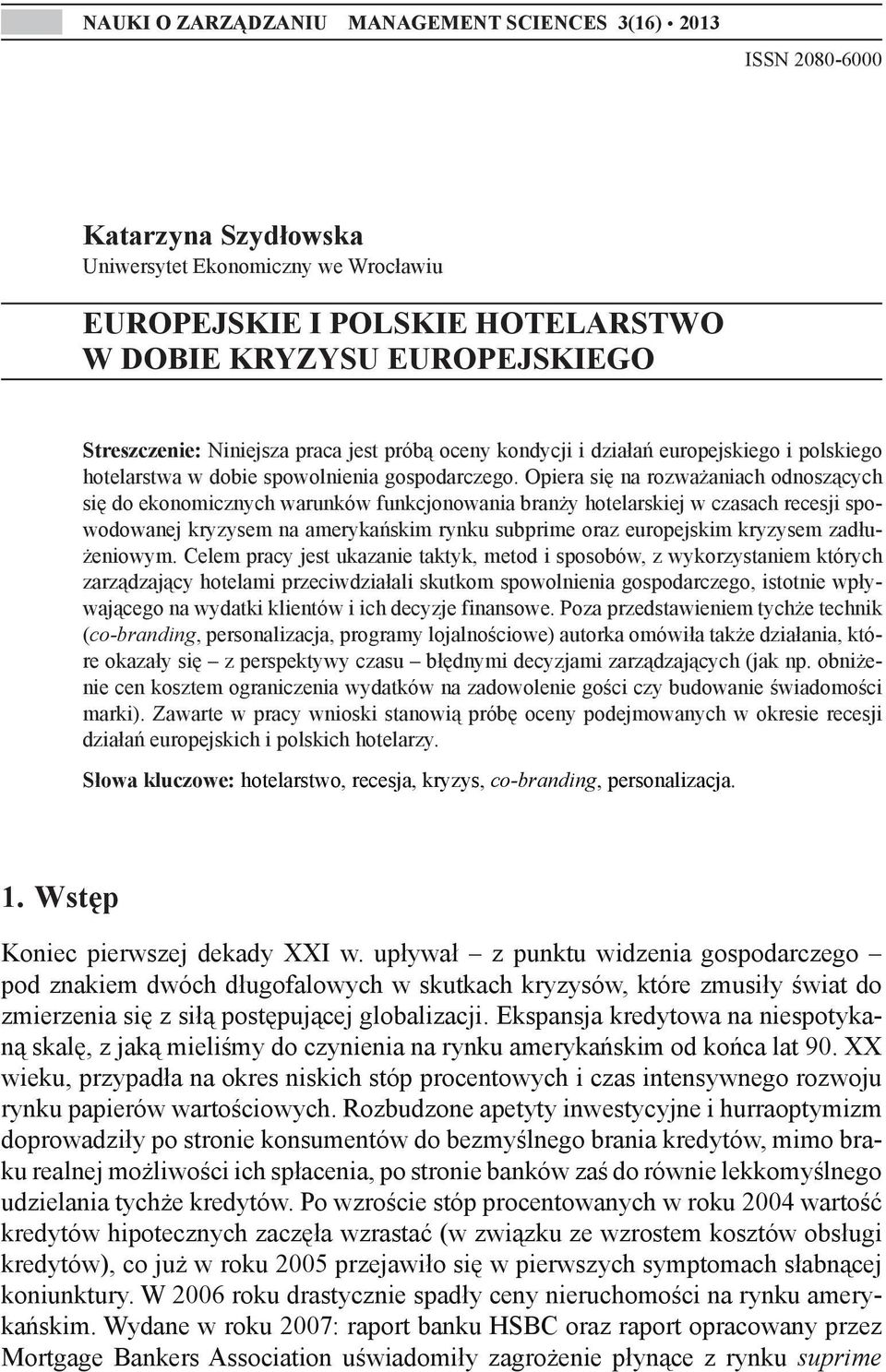 NAUKI O ZARZĄDZANIU MANAGEMENT SCIENCES 3(16) • 2013

ISSN 2080-6000

Katarzyna Szydłowska
Uniwersytet Ekonomiczny we Wrocławiu

EUROPEJSKIE I POLSKIE HOTELARSTWO W DOBIE KRYZYSU EUROPEJSKIEGO

Streszczenie: Niniejsza praca jest próbą oceny kondycji i działań europejskiego i polskiego hotelarstwa w dobie spowolnienia gospodarczego. Opiera się na rozważaniach odnoszących się do ekonomicznych warunków funkcjonowania branży hotelarskiej w czasach recesji spowodowanej kryzysem na amerykańskim rynku subprime oraz europejskim kryzysem zadłużeniowym. Celem pracy jest ukazanie taktyk, metod i sposobów, z wykorzystaniem których zarządzający hotelami przeciwdziałali skutkom spowolnienia gospodarczego, istotnie wpływającego na wydatki klientów i ich decyzje finansowe. Poza przedstawieniem tychże technik (co-branding, personalizacja, programy lojalnościowe) autorka omówiła także działania, które okazały się – z perspektywy czasu – błędnymi decyzjami zarządzających (jak np. obniżenie cen kosztem ograniczenia wydatków na zadowolenie gości czy budowanie świadomości marki). Zawarte w pracy wnioski stanowią próbę oceny podejmowanych w okresie recesji działań europejskich i polskich hotelarzy.

Słowa kluczowe: hotelarstwo, recesja, kryzys, co-branding, personalizacja.

1. Wstęp

Koniec pierwszej dekady XXI w. upływał – z punktu widzenia gospodarczego – pod znakiem dwóch długofalowych w skutkach kryzysów, które zmusiły świat do zmierzenia się z siłą postępującej globalizacji. Ekspansja kredytowa na niespotykaną skalę, z jaką mieliśmy do czynienia na rynku amerykańskim od końca lat 90. XX wieku, przypadła na okres niskich stóp procentowych i czas intensywnego rozwoju rynku papierów wartościowych. Rozbudzone apetyty inwestycyjne i hurraoptymizm doprowadziły po stronie konsumentów do bezmyślnego brania kredytów, mimo braku realnej możliwości ich spłacenia, po stronie banków zaś do równie lekkomyślnego udzielania tychże kredytów. Po wzroście stóp procentowanych w roku 2004 wartość kredytów hipotecznych zaczęła wzrastać (w związku ze wzrostem kosztów obsługi kredytów), co już w roku 2005 przejawiło się w pierwszych symptomach słabnącej koniunktury. W 2006 roku drastycznie spadły ceny nieruchomości na rynku amerykańskim. Wydane w roku 2007: raport banku HSBC oraz raport opracowany przez Mortgage Bankers Association uświadomiły zagrożenie płynące z rynku suprime